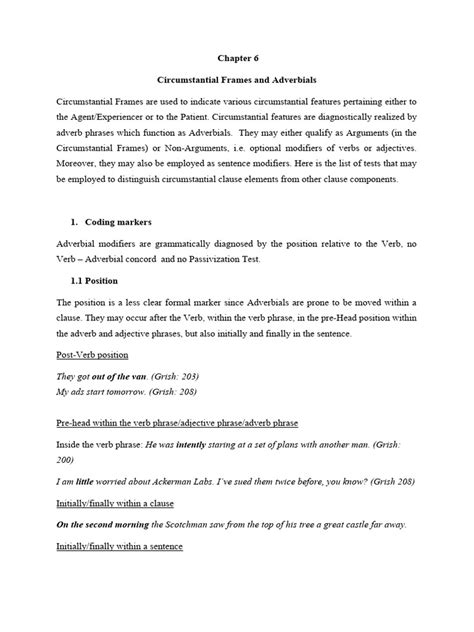 Chapter 6

Circumstantial Frames and Adverbials

Circumstantial Frames are used to indicate various circumstantial features pertaining either to the Agent/Experiencer or to the Patient. Circumstantial features are diagnostically realized by adverb phrases which function as Adverbials. They may either qualify as Arguments (in the Circumstantial Frames) or Non-Arguments, i.e. optional modifiers of verbs or adjectives. Moreover, they may also be employed as sentence modifiers. Here is the list of tests that may be employed to distinguish circumstantial clause elements from other clause components.

1. Coding markers

Adverbial modifiers are grammatically diagnosed by the position relative to the Verb, no Verb – Adverbial concord and no Passivization Test.

1.1 Position

The position is a less clear formal marker since Adverbials are prone to be moved within a clause. They may occur after the Verb, within the verb phrase, in the pre-Head position within the adverb and adjective phrases, but also initially and finally in the sentence.

Post-Verb position

They got out of the van. (Grish: 203)
My ads start tomorrow. (Grish: 208)

Pre-head within the verb phrase/adjective phrase/adverb phrase

Inside the verb phrase: He was intently staring at a set of plans with another man. (Grish: 200)

I am little worried about Ackerman Labs. I've sued them twice before, you know? (Grish 208)

Initially/finally within a clause

On the second morning the Scotchman saw from the top of his tree a great castle far away.

Initially/finally within a sentence